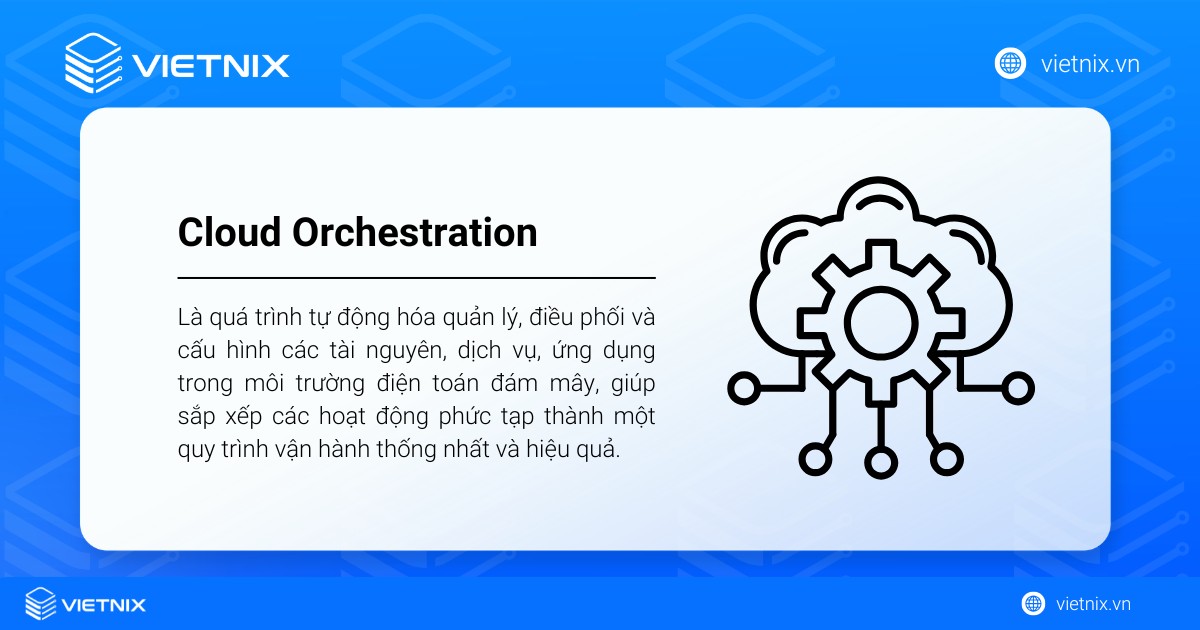 VIETNIX

vietnix.vn

Cloud Orchestration

Là quá trình tự động hóa quản lý, điều phối và cấu hình các tài nguyên, dịch vụ, ứng dụng trong môi trường điện toán đám mây, giúp sắp xếp các hoạt động phức tạp thành một quy trình vận hành thống nhất và hiệu quả.

VIETNIX

vietnix.vn